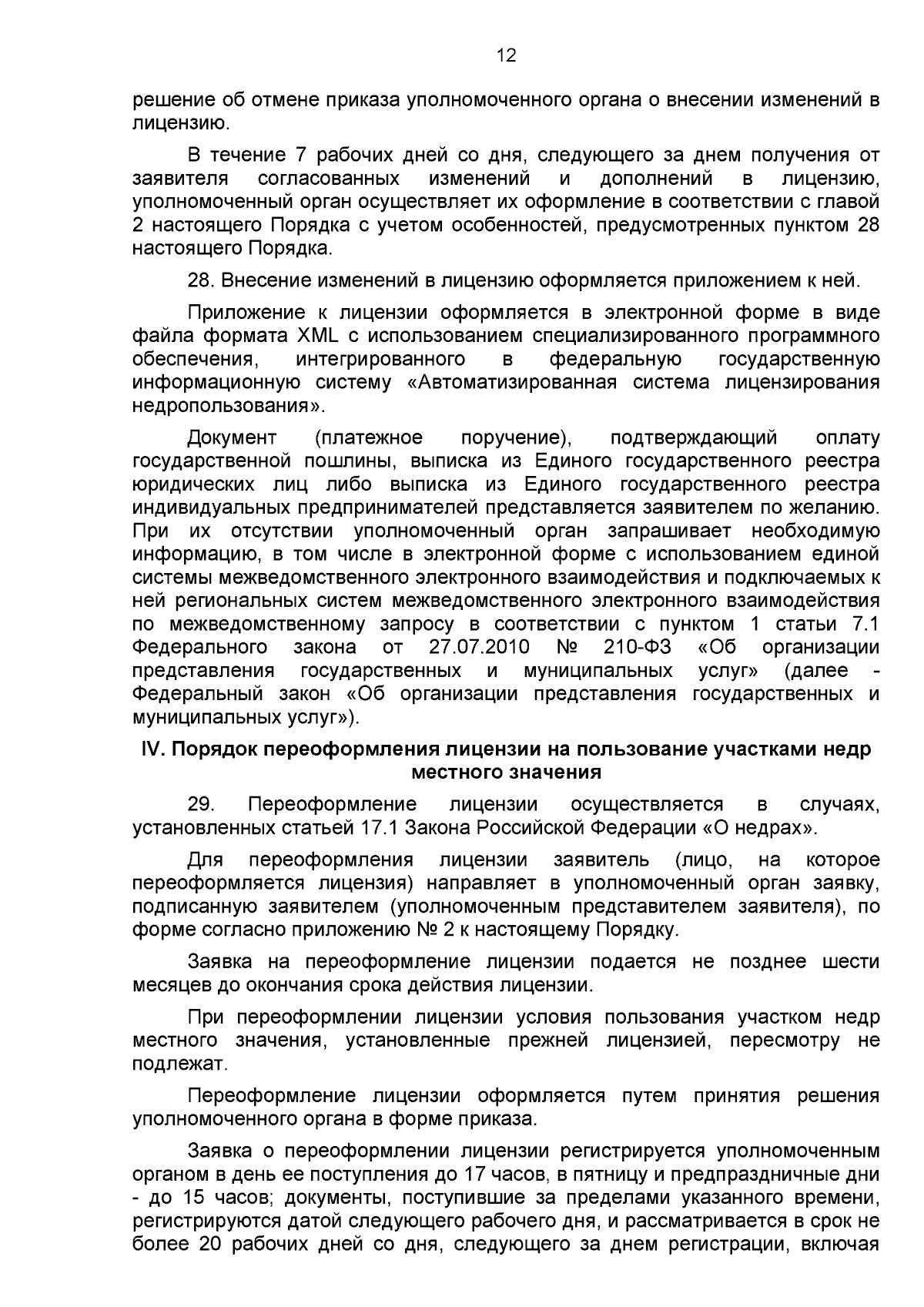 12

решение об отмене приказа уполномоченного органа о внесении изменений в лицензию.

В течение 7 рабочих дней со дня, следующего за днем получения от заявителя согласованных изменений и дополнений в лицензию, уполномоченный орган осуществляет их оформление в соответствии с главой 2 настоящего Порядка с учетом особенностей, предусмотренных пунктом 28 настоящего Порядка.

28. Внесение изменений в лицензию оформляется приложением к ней.

Приложение к лицензии оформляется в электронной форме в виде файла формата XML с использованием специализированного программного обеспечения, интегрированного в федеральную государственную информационную систему «Автоматизированная система лицензирования недропользования».

Документ (платежное поручение), подтверждающий оплату государственной пошлины, выписка из Единого государственного реестра юридических лиц либо выписка из Единого государственного реестра индивидуальных предпринимателей представляется заявителем по желанию. При их отсутствии уполномоченный орган запрашивает необходимую информацию, в том числе в электронной форме с использованием единой системы межведомственного электронного взаимодействия и подключаемых к ней региональных систем межведомственного электронного взаимодействия по межведомственному запросу в соответствии с пунктом 1 статьи 7.1 Федерального закона от 27.07.2010 № 210-ФЗ «Об организации представления государственных и муниципальных услуг» (далее - Федеральный закон «Об организации представления государственных и муниципальных услуг»).

IV. Порядок переоформления лицензии на пользование участками недр местного значения

29. Переоформление лицензии осуществляется в случаях, установленных статьей 17.1 Закона Российской Федерации «О недрах».

Для переоформления лицензии заявитель (лицо, на которое переоформляется лицензия) направляет в уполномоченный орган заявку, подписанную заявителем (уполномоченным представителем заявителя), по форме согласно приложению № 2 к настоящему Порядку.

Заявка на переоформление лицензии подается не позднее шести месяцев до окончания срока действия лицензии.

При переоформлении лицензии условия пользования участком недр местного значения, установленные прежней лицензией, пересмотру не подлежат.

Переоформление лицензии оформляется путем принятия решения уполномоченного органа в форме приказа.

Заявка о переоформлении лицензии регистрируется уполномоченным органом в день ее поступления до 17 часов, в пятницу и предпраздничные дни - до 15 часов; документы, поступившие за пределами указанного времени, регистрируются датой следующего рабочего дня, и рассматривается в срок не более 20 рабочих дней со дня, следующего за днем регистрации, включая